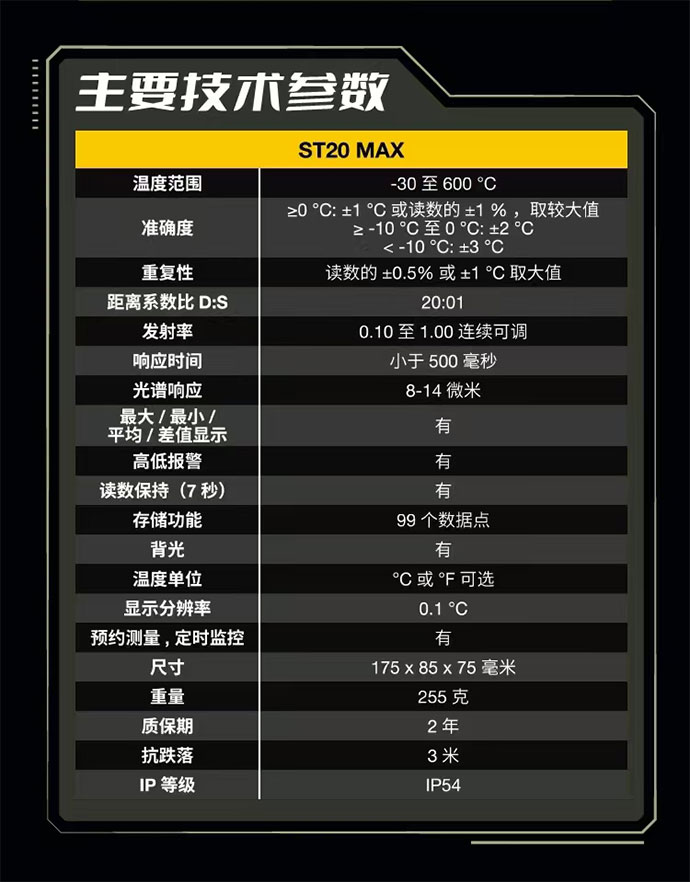 主要技术参数

| ST20 MAX | |
|---|---|
| 温度范围 | -30至600 °C |
| 准确度 | ≥0 °C: ±1 °C或读数的±1 %，取较大值 ≥ -10 °C至0 °C: ±2 °C < -10 °C: ±3 °C |
| 重复性 | 读数的±0.5%或±1 °C取大值 |
| 距离系数比D:S | 20:01 |
| 发射率 | 0.10至1.00连续可调 |
| 响应时间 | 小于500毫秒 |
| 光谱响应 | 8-14微米 |
| 最大/最小/平均/差值显示 | 有 |
| 高低报警 | 有 |
| 读数保持（7秒） | 有 |
| 存储功能 | 99个数据点 |
| 背光 | 有 |
| 温度单位 | °C或°F可选 |
| 显示分辨率 | 0.1 °C |
| 预约测量，定时监控 | 有 |
| 尺寸 | 175 x 85 x 75毫米 |
| 重量 | 255克 |
| 质保期 | 2年 |
| 抗跌落 | 3米 |
| IP等级 | IP54 |